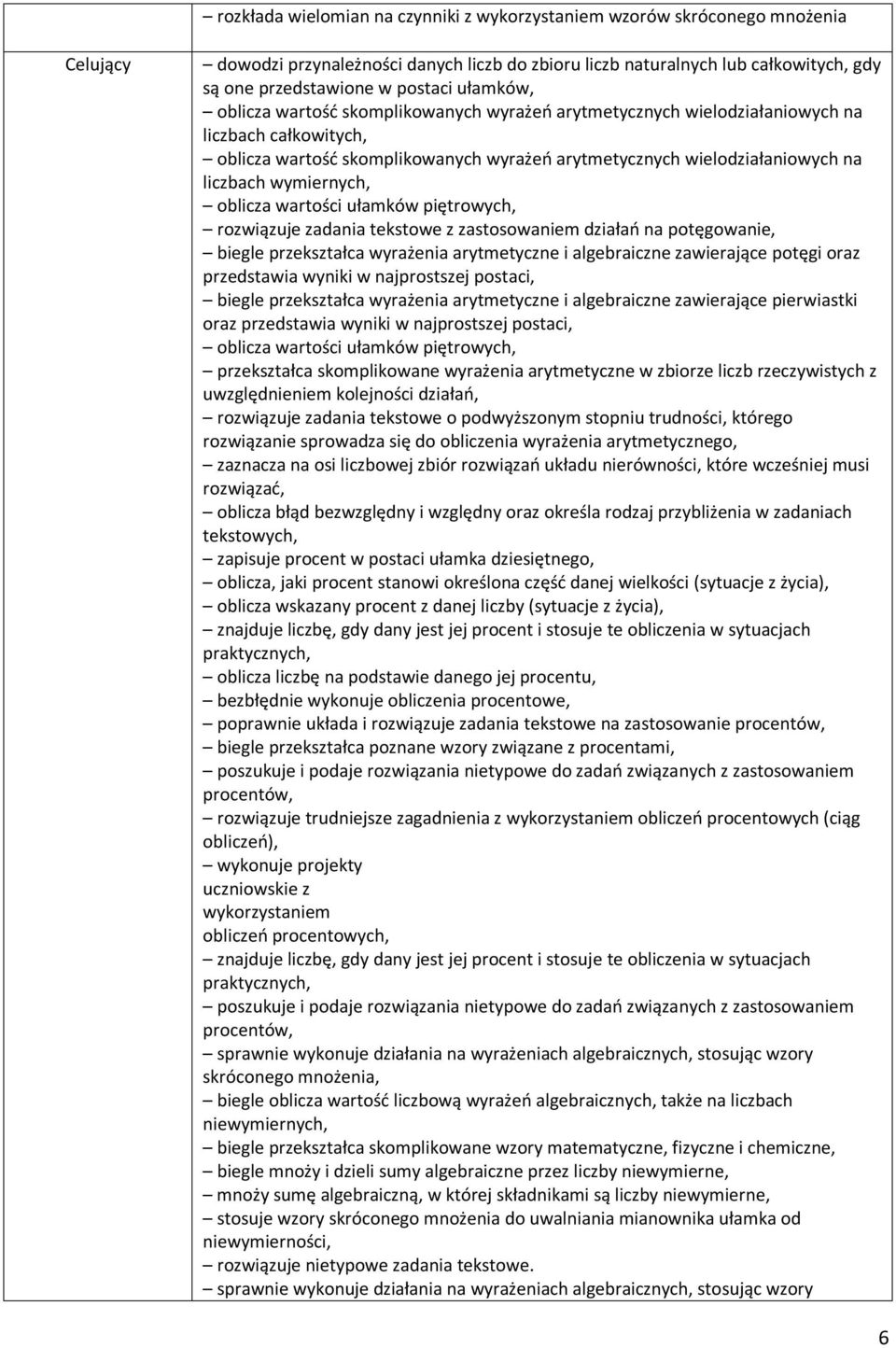 | | – rozkłada wielomian na czynniki z wykorzystaniem wzorów skróconego mnożenia |
|---|---|
| Celujący | – dowodzi przynależności danych liczb do zbioru liczb naturalnych lub całkowitych, gdy są one przedstawione w postaci ułamków, – oblicza wartość skomplikowanych wyrażeń arytmetycznych wielodziałaniowych na liczbach całkowitych, – oblicza wartość skomplikowanych wyrażeń arytmetycznych wielodziałaniowych na liczbach wymiernych, – oblicza wartości ułamków piętrowych, – rozwiązuje zadania tekstowe z zastosowaniem działań na potęgowanie, – biegle przekształca wyrażenia arytmetyczne i algebraiczne zawierające potęgi oraz przedstawia wyniki w najprostszej postaci, – biegle przekształca wyrażenia arytmetyczne i algebraiczne zawierające pierwiastki oraz przedstawia wyniki w najprostszej postaci, – oblicza wartości ułamków piętrowych, – przekształca skomplikowane wyrażenia arytmetyczne w zbiorze liczb rzeczywistych z uwzględnieniem kolejności działań, – rozwiązuje zadania tekstowe o podwyższonym stopniu trudności, którego rozwiązanie sprowadza się do obliczenia wyrażenia arytmetycznego, – zaznacza na osi liczbowej zbiór rozwiązań układu nierówności, które wcześniej musi rozwiązać, – oblicza błąd bezwzględny i względny oraz określa rodzaj przybliżenia w zadaniach tekstowych, – zapisuje procent w postaci ułamka dziesiętnego, – oblicza, jaki procent stanowi określona część danej wielkości (sytuacje z życia), – oblicza wskazany procent z danej liczby (sytuacje z życia), – znajduje liczbę, gdy dany jest jej procent i stosuje te obliczenia w sytuacjach praktycznych, – oblicza liczbę na podstawie danego jej procentu, – bezbłędnie wykonuje obliczenia procentowe, – poprawnie układa i rozwiązuje zadania tekstowe na zastosowanie procentów, – biegle przekształca poznane wzory związane z procentami, – poszukuje i podaje rozwiązania nietypowe do zadań związanych z zastosowaniem procentów, – rozwiązuje trudniejsze zagadnienia z wykorzystaniem obliczeń procentowych (ciąg obliczeń), – wykonuje projekty uczniowskie z wykorzystaniem obliczeń procentowych, – znajduje liczbę, gdy dany jest jej procent i stosuje te obliczenia w sytuacjach praktycznych, – poszukuje i podaje rozwiązania nietypowe do zadań związanych z zastosowaniem procentów, – sprawnie wykonuje działania na wyrażeniach algebraicznych, stosując wzory skróconego mnożenia, – biegle oblicza wartość liczbową wyrażeń algebraicznych, także na liczbach niewymiernych, – biegle przekształca skomplikowane wzory matematyczne, fizyczne i chemiczne, – biegle mnoży i dzieli sumy algebraiczne przez liczby niewymierne, – mnoży sumę algebraiczną, w której składnikami są liczby niewymierne, – stosuje wzory skróconego mnożenia do uwalniania mianownika ułamka od niewymierności, – rozwiązuje nietypowe zadania tekstowe. – sprawnie wykonuje działania na wyrażeniach algebraicznych, stosując wzory |

6